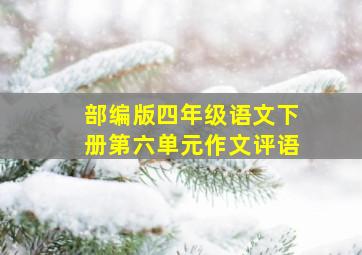 部编版四年级语文下册第六单元作文评语